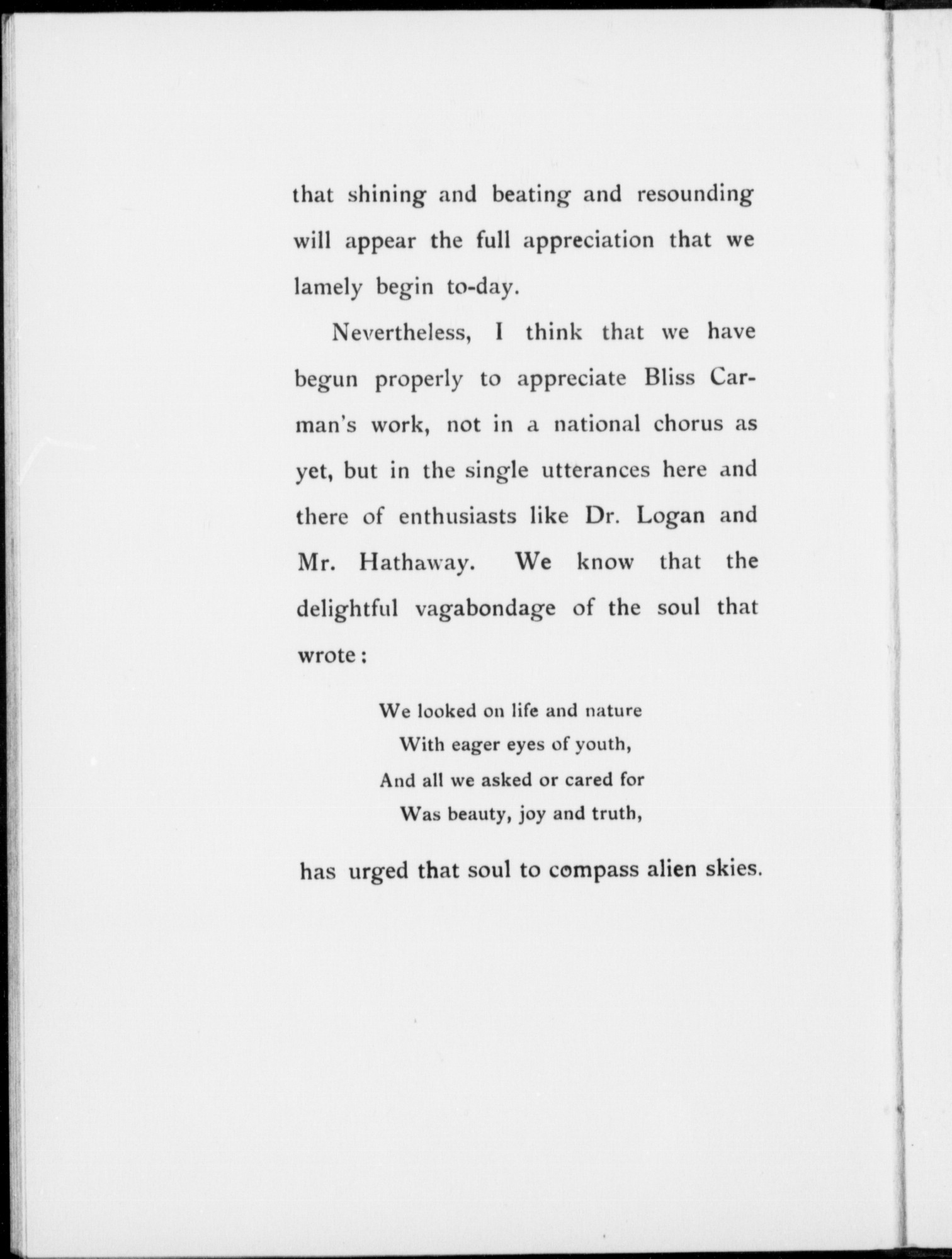 that shining and beating and resounding will appear the full appreciation that we lamely begin to-day.

Nevertheless, I think that we have begun properly to appreciate Bliss Carman's work, not in a national chorus as yet, but in the single utterances here and there of enthusiasts like Dr. Logan and Mr. Hathaway. We know that the delightful vagabondage of the soul that wrote:

We looked on life and nature
With eager eyes of youth,
And all we asked or cared for
Was beauty, joy and truth,

has urged that soul to compass alien skies.